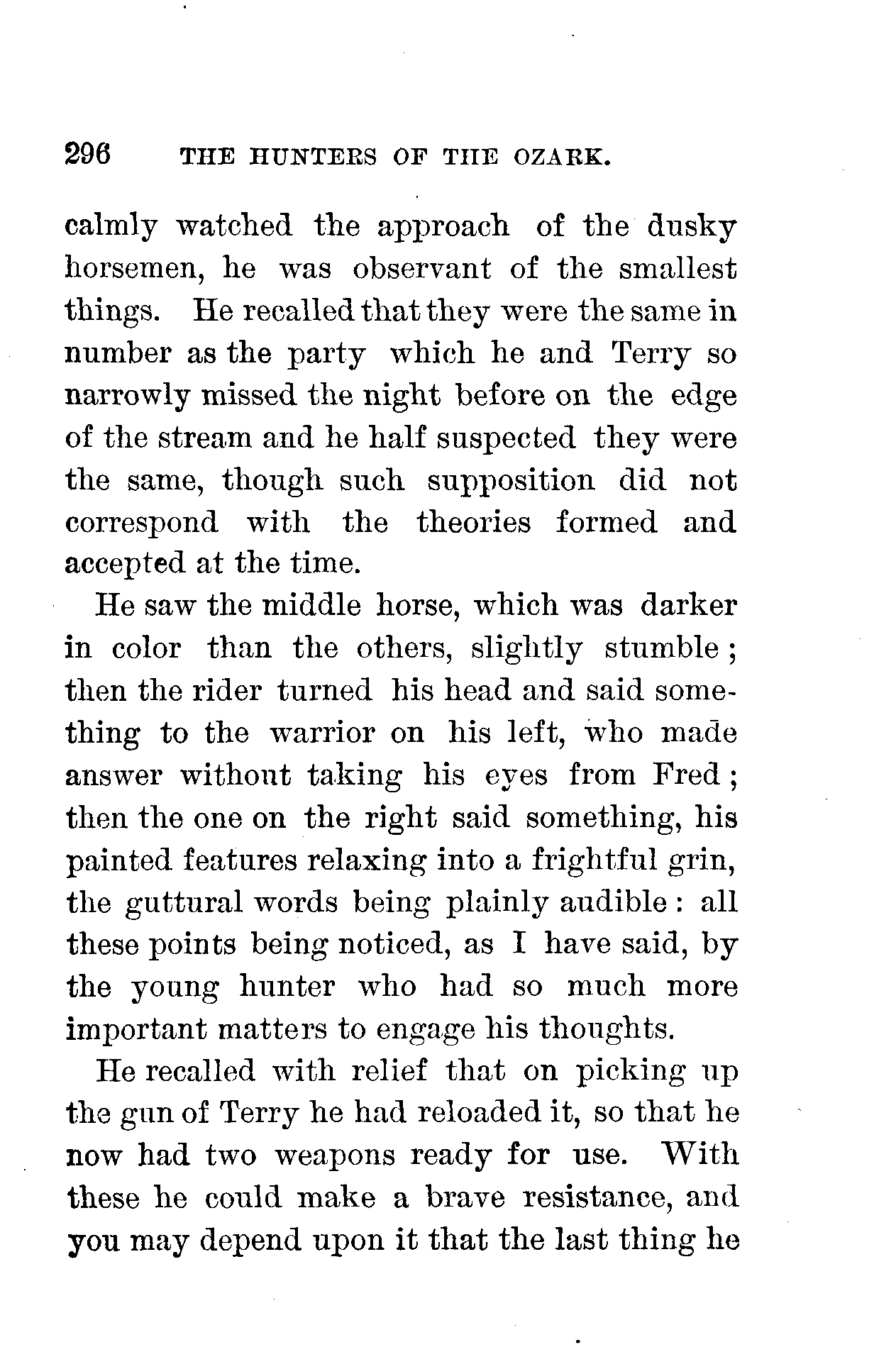 296 THE HUNTERS OF THE OZARK.

calmly watched the approach of the dusky horsemen, he was observant of the smallest things. He recalled that they were the same in number as the party which he and Terry so narrowly missed the night before on the edge of the stream and he half suspected they were the same, though such supposition did not correspond with the theories formed and accepted at the time.

He saw the middle horse, which was darker in color than the others, slightly stumble; then the rider turned his head and said something to the warrior on his left, who made answer without taking his eyes from Fred; then the one on the right said something, his painted features relaxing into a frightful grin, the guttural words being plainly audible: all these points being noticed, as I have said, by the young hunter who had so much more important matters to engage his thoughts.

He recalled with relief that on picking up the gun of Terry he had reloaded it, so that he now had two weapons ready for use. With these he could make a brave resistance, and you may depend upon it that the last thing he